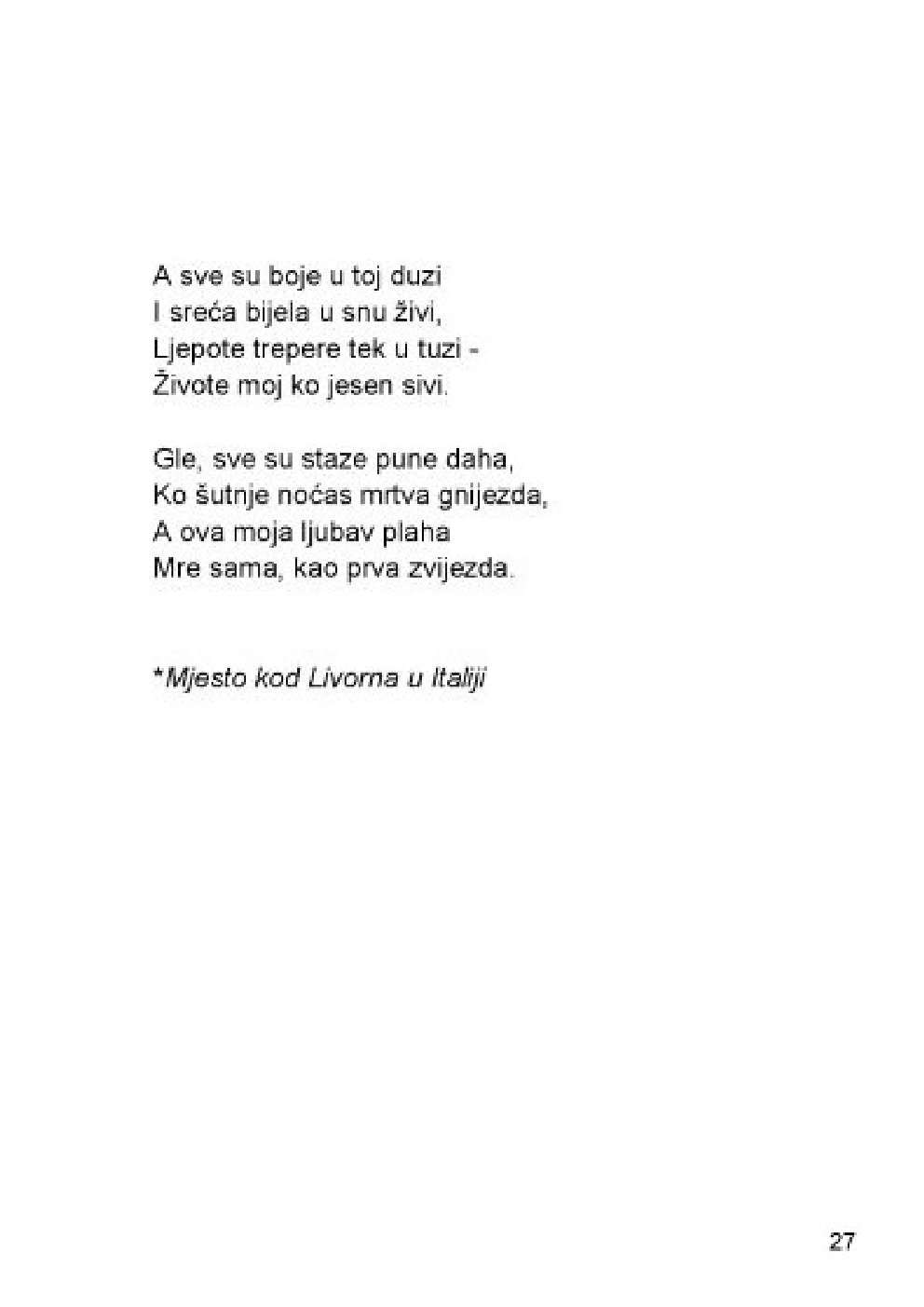 A sve su boje u toj duzi
I sreća bijela u snu živi,
Ljepote trepere tek u tuzi -
Živote moj ko jesen sivi.

Gle, sve su staze pune daha,
Ko šutnje noćas mrtva gnijezda,
A ova moja ljubav plaha
Mre sama, kao prva zvijezda.

*Mjesto kod Livorna u Italiji

27